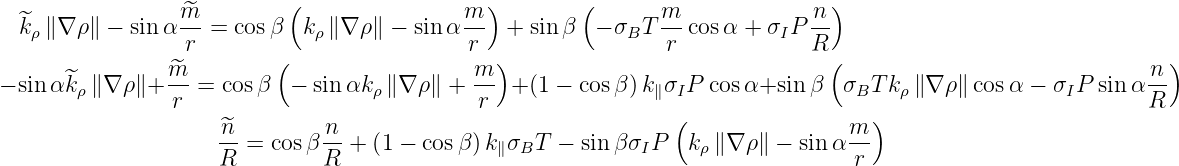 $\widetilde{k}_\rho \|\nabla\rho\| - \sin\alpha\frac{\widetilde{m}}{r} = \cos\beta\left(k_\rho\|\nabla\rho\| - \sin\alpha\frac{m}{r}\right) + \sin\beta\left(-\sigma_B T\frac{m}{r}\cos\alpha + \sigma_I P\frac{n}{R}\right)$

$-\sin\alpha\widetilde{k}_\rho\|\nabla\rho\| + \frac{\widetilde{m}}{r} = \cos\beta\left(-\sin\alpha k_\rho\|\nabla\rho\| + \frac{m}{r}\right) + (1-\cos\beta)\,k_\parallel\sigma_I P\cos\alpha + \sin\beta\left(\sigma_B T k_\rho\|\nabla\rho\|\cos\alpha - \sigma_I P\sin\alpha\frac{n}{R}\right)$

$\frac{\widetilde{n}}{R} = \cos\beta\frac{n}{R} + (1-\cos\beta)\,k_\parallel\sigma_B T - \sin\beta\sigma_I P\left(k_\rho\|\nabla\rho\| - \sin\alpha\frac{m}{r}\right)$